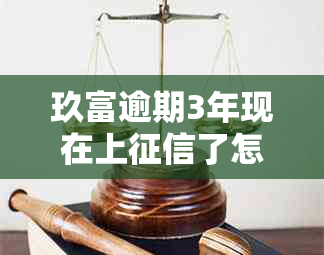 玖富逾期3年现在上征信了怎